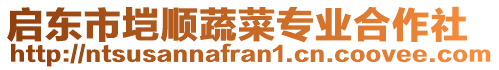 启东市垲顺蔬菜专业合作社
http://ntsusannafran1.cn.coovee.com